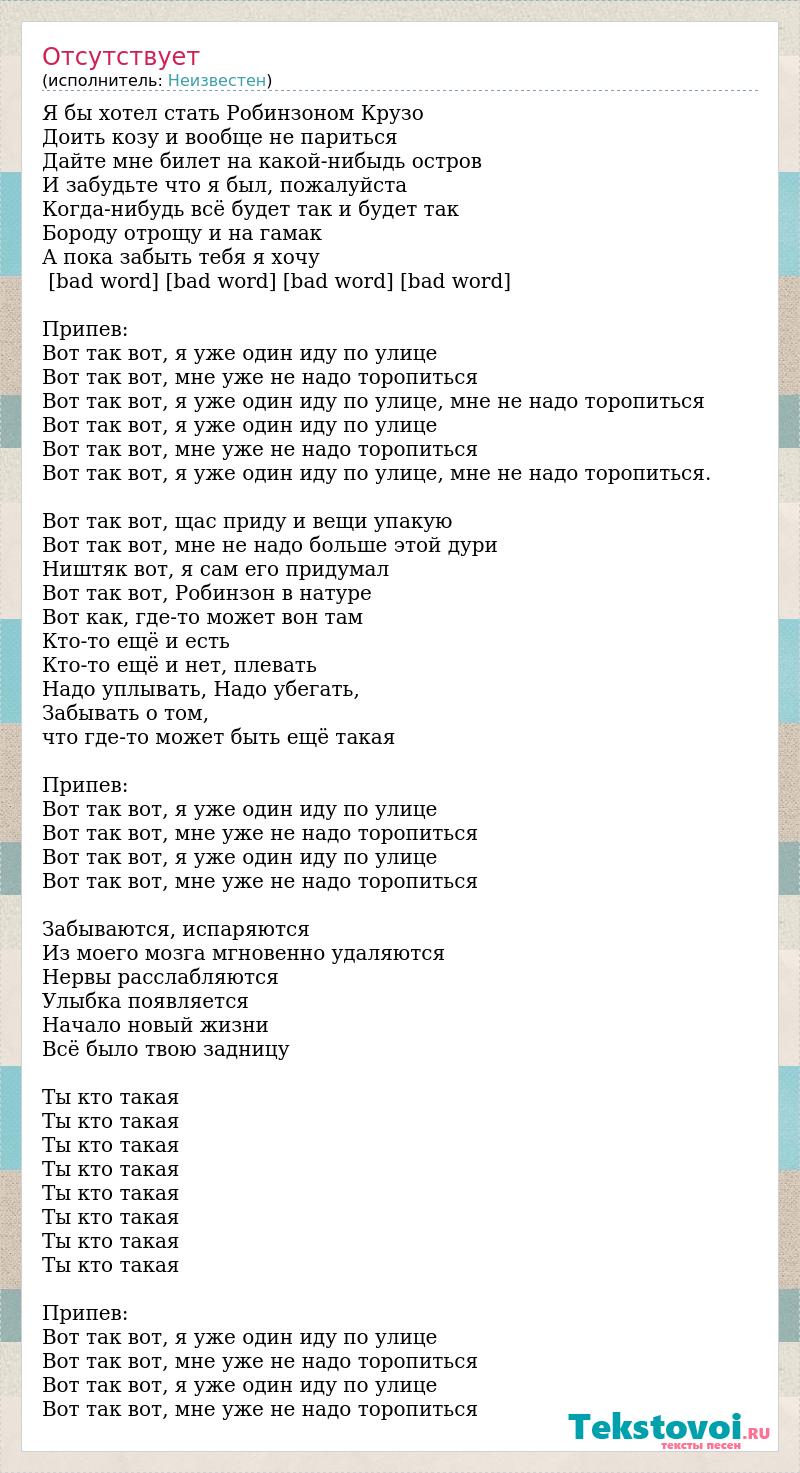 Отсутствует
(исполнитель: Неизвестен)

Я бы хотел стать Робинзоном Крузо
Доить козу и вообще не париться
Дайте мне билет на какой-нибыдь остров
И забудьте что я был, пожалуйста
Когда-нибудь всё будет так и будет так
Бороду отрощу и на гамак
А пока забыть тебя я хочу
[bad word] [bad word] [bad word] [bad word]

Припев:
Вот так вот, я уже один иду по улице
Вот так вот, мне уже не надо торопиться
Вот так вот, я уже один иду по улице, мне не надо торопиться
Вот так вот, я уже один иду по улице
Вот так вот, мне уже не надо торопиться
Вот так вот, я уже один иду по улице, мне не надо торопиться.

Вот так вот, щас приду и вещи упакую
Вот так вот, мне не надо больше этой дури
Ништяк вот, я сам его придумал
Вот так вот, Робинзон в натуре
Вот как, где-то может вон там
Кто-то ещё и есть
Кто-то ещё и нет, плевать
Надо уплывать, Надо убегать,
Забывать о том,
что где-то может быть ещё такая

Припев:
Вот так вот, я уже один иду по улице
Вот так вот, мне уже не надо торопиться
Вот так вот, я уже один иду по улице
Вот так вот, мне уже не надо торопиться

Забываются, испаряются
Из моего мозга мгновенно удаляются
Нервы расслабляются
Улыбка появляется
Начало новый жизни
Всё было твою задницу

Ты кто такая
Ты кто такая
Ты кто такая
Ты кто такая
Ты кто такая
Ты кто такая
Ты кто такая
Ты кто такая

Припев:
Вот так вот, я уже один иду по улице
Вот так вот, мне уже не надо торопиться
Вот так вот, я уже один иду по улице
Вот так вот, мне уже не надо торопиться

Tekstovoi.RU
тексты песен